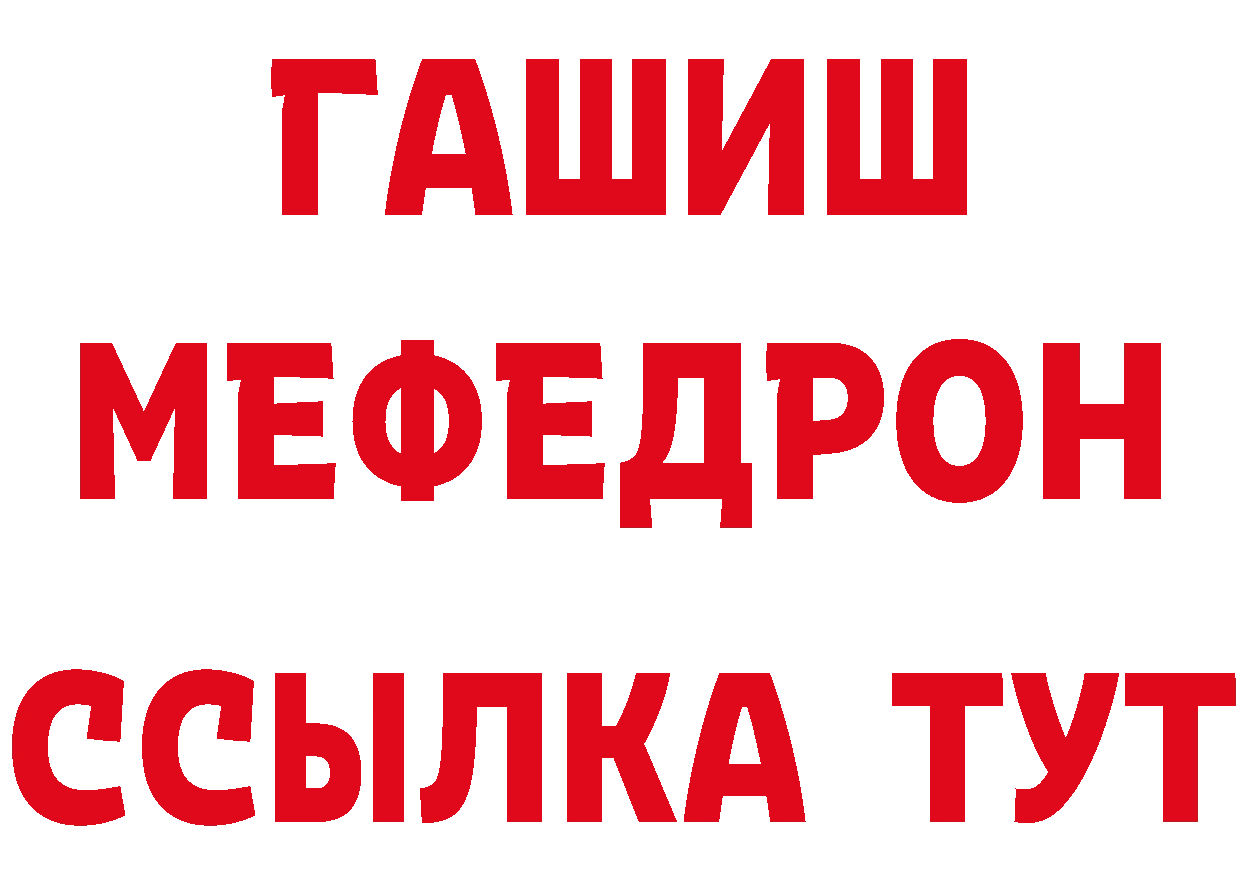 ГАШИШ
МЕФЕДРОН
ССЫЛКА ТУТ